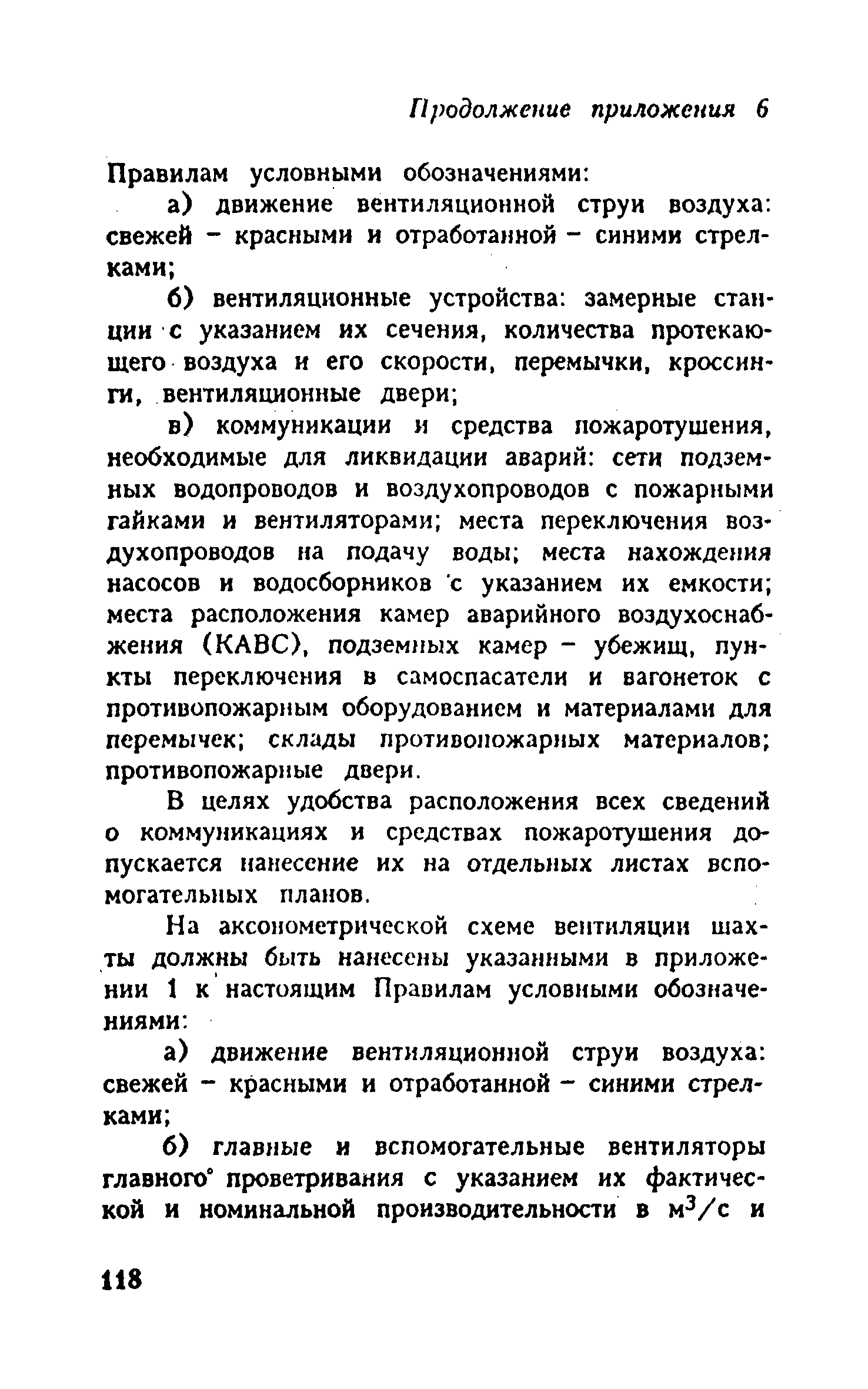 Продолжение приложения 6

Правилам условными обозначениями:

а) движение вентиляционной струи воздуха: свежей – красными и отработанной – синими стрелками;

б) вентиляционные устройства: замерные станции с указанием их сечения, количества протекающего воздуха и его скорости, перемычки, кроссинги, вентиляционные двери;

в) коммуникации и средства пожаротушения, необходимые для ликвидации аварий: сети подземных водопроводов и воздухопроводов с пожарными гайками и вентиляторами; места переключения воздухопроводов на подачу воды; места нахождения насосов и водосборников с указанием их емкости; места расположения камер аварийного воздухоснабжения (КАВС), подземных камер – убежищ, пункты переключения в самоспасатели и вагонеток с противопожарным оборудованием и материалами для перемычек; склады противопожарных материалов; противопожарные двери.

В целях удобства расположения всех сведений о коммуникациях и средствах пожаротушения допускается нанесение их на отдельных листах вспомогательных планов.

На аксонометрической схеме вентиляции шахты должны быть нанесены указанными в приложении 1 к настоящим Правилам условными обозначениями:

а) движение вентиляционной струи воздуха: свежей – красными и отработанной – синими стрелками;

б) главные и вспомогательные вентиляторы главного проветривания с указанием их фактической и номинальной производительности в $м^3/с$ и

118